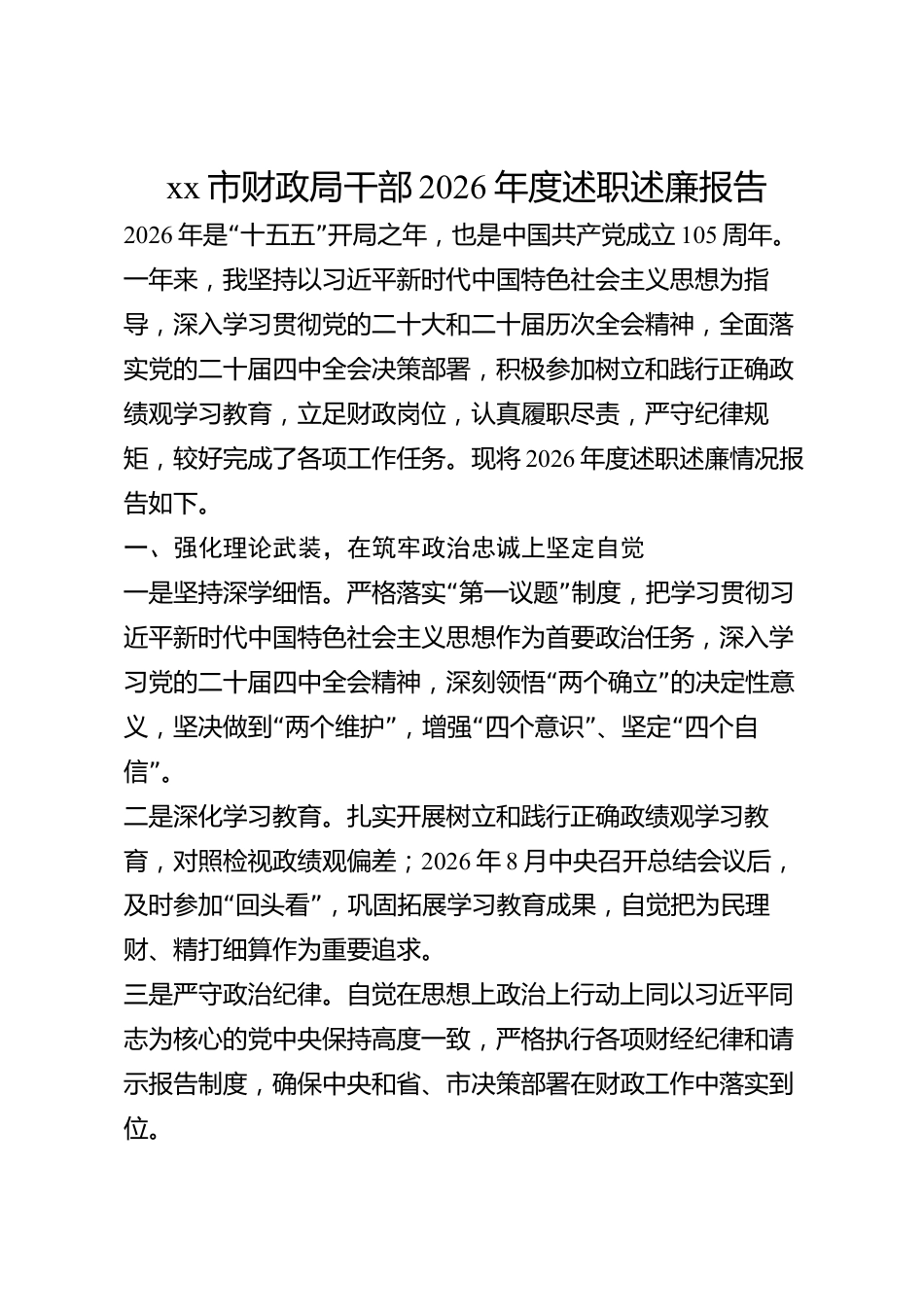 xx市财政局干部2026年度述职述廉报告

2026年是“十五五”开局之年，也是中国共产党成立105周年。一年来，我坚持以习近平新时代中国特色社会主义思想为指导，深入学习贯彻党的二十大和二十届历次全会精神，全面落实党的二十届四中全会决策部署，积极参加树立和践行正确政绩观学习教育，立足财政岗位，认真履职尽责，严守纪律规矩，较好完成了各项工作任务。现将2026年度述职述廉情况报告如下。

一、强化理论武装，在筑牢政治忠诚上坚定自觉

一是坚持深学细悟。严格落实“第一议题”制度，把学习贯彻习近平新时代中国特色社会主义思想作为首要政治任务，深入学习党的二十届四中全会精神，深刻领悟“两个确立”的决定性意义，坚决做到“两个维护”，增强“四个意识”、坚定“四个自信”。

二是深化学习教育。扎实开展树立和践行正确政绩观学习教育，对照检视政绩观偏差；2026年8月中央召开总结会议后，及时参加“回头看”，巩固拓展学习教育成果，自觉把为民理财、精打细算作为重要追求。

三是严守政治纪律。自觉在思想上政治上行动上同以习近平同志为核心的党中央保持高度一致，严格执行各项财经纪律和请示报告制度，确保中央和省、市决策部署在财政工作中落实到位。